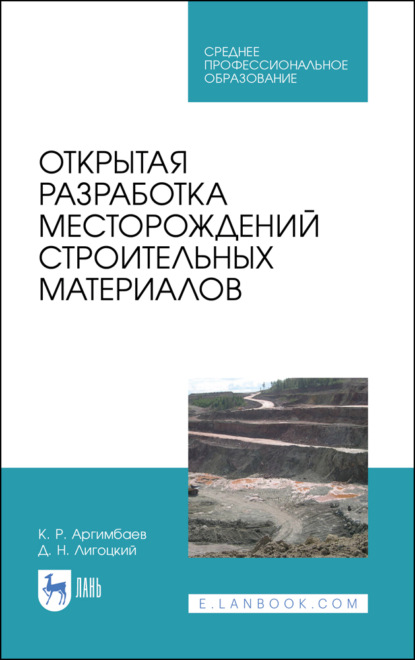 СРЕДНЕЕ ПРОФЕССИОНАЛЬНОЕ ОБРАЗОВАНИЕ

ОТКРЫТАЯ РАЗРАБОТКА МЕСТОРОЖДЕНИЙ СТРОИТЕЛЬНЫХ МАТЕРИАЛОВ

К. Р. Аргимбаев
Д. Н. Лигоцкий

ЛАНЬ

E.LANBOOK.COM